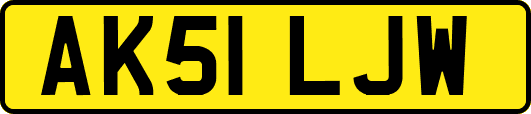 AK51 LJW